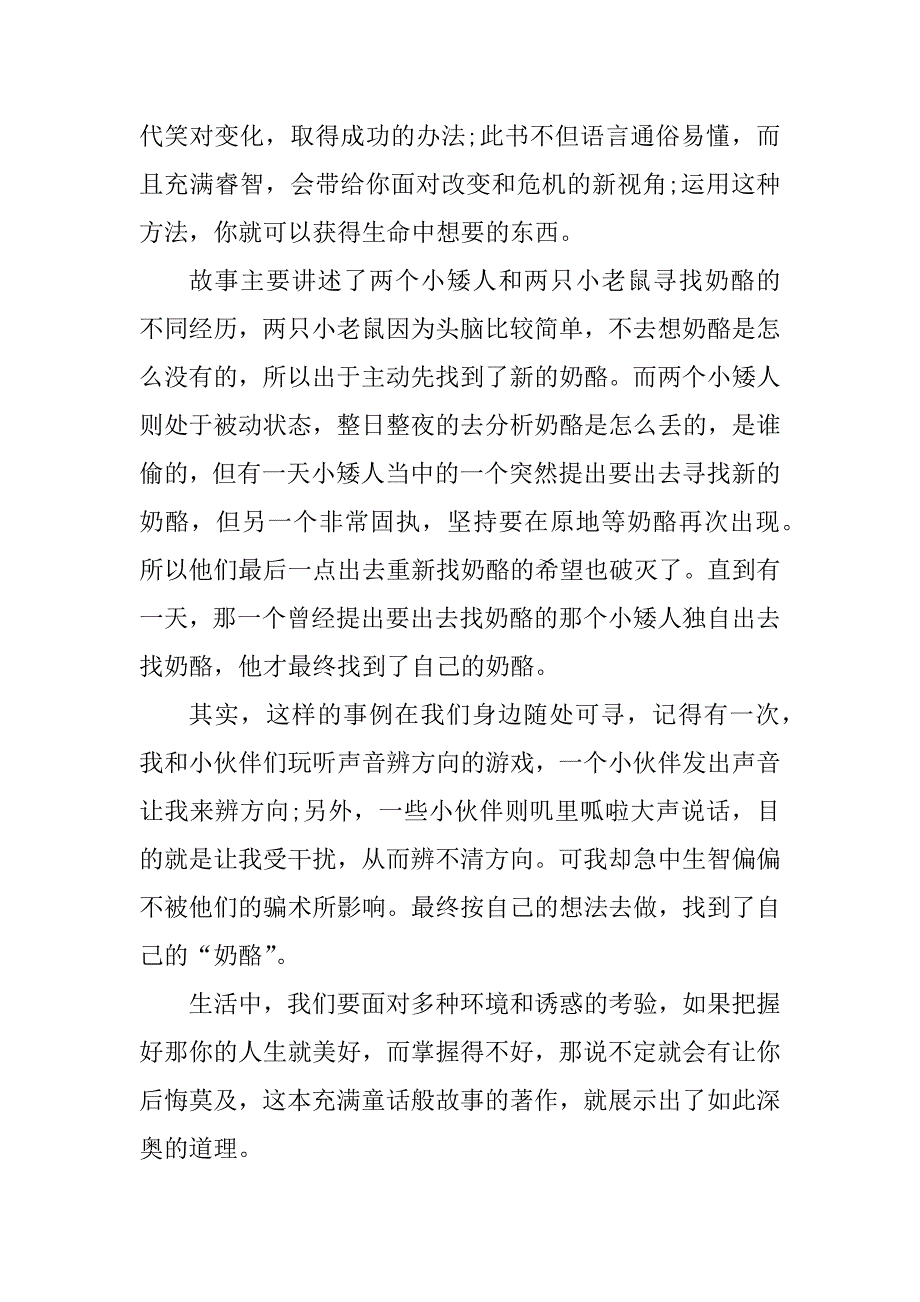 代笑对变化，取得成功的办法;此书不但语言通俗易懂，而且充满睿智，会带给你面对改变和危机的新视角;运用这种方法，你就可以获得生命中想要的东西。

故事主要讲述了两个小矮人和两只小老鼠寻找奶酪的不同经历，两只小老鼠因为头脑比较简单，不去想奶酪是怎么没有的，所以出于主动先找到了新的奶酪。而两个小矮人则处于被动状态，整日整夜的去分析奶酪是怎么丢的，是谁偷的，但有一天小矮人当中的一个突然提出要出去寻找新的奶酪，但另一个非常固执，坚持要在原地等奶酪再次出现。所以他们最后一点出去重新找奶酪的希望也破灭了。直到有一天，那一个曾经提出要出去找奶酪的那个小矮人独自出去找奶酪，他才最终找到了自己的奶酪。

其实，这样的事例在我们身边随处可寻，记得有一次，我和小伙伴们玩听声音辨方向的游戏，一个小伙伴发出声音让我来辨方向;另外，一些小伙伴则叽里呱啦大声说话，目的就是让我受干扰，从而辨不清方向。可我却急中生智偏偏不被他们的骗术所影响。最终按自己的想法去做，找到了自己的“奶酪”。

生活中，我们要面对多种环境和诱惑的考验，如果把握好那你的人生就美好，而掌握得不好，那说不定就会有让你后悔莫及，这本充满童话般故事的著作，就展示出了如此深奥的道理。